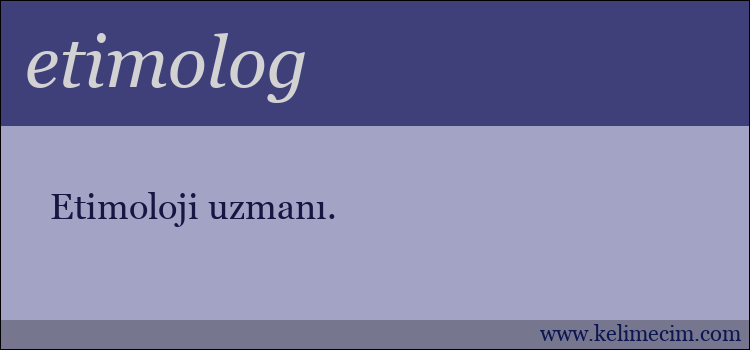 etimolog

Etimoloji uzmanı.

www.kelimecim.com